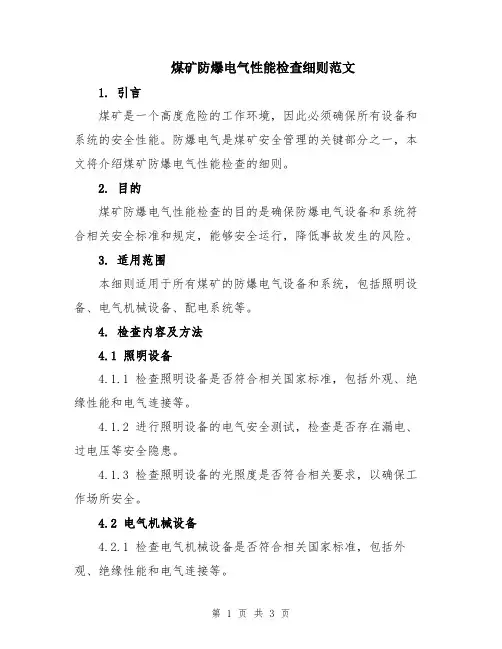 煤矿防爆电气性能检查细则范文

1. 引言

煤矿是一个高度危险的工作环境，因此必须确保所有设备和系统的安全性能。防爆电气是煤矿安全管理的关键部分之一，本文将介绍煤矿防爆电气性能检查的细则。

2. 目的

煤矿防爆电气性能检查的目的是确保防爆电气设备和系统符合相关安全标准和规定，能够安全运行，降低事故发生的风险。

3. 适用范围

本细则适用于所有煤矿的防爆电气设备和系统，包括照明设备、电气机械设备、配电系统等。

4. 检查内容及方法

4.1 照明设备

4.1.1 检查照明设备是否符合相关国家标准，包括外观、绝缘性能和电气连接等。

4.1.2 进行照明设备的电气安全测试，检查是否存在漏电、过电压等安全隐患。

4.1.3 检查照明设备的光照度是否符合相关要求，以确保工作场所安全。

4.2 电气机械设备

4.2.1 检查电气机械设备是否符合相关国家标准，包括外观、绝缘性能和电气连接等。

第 1 页 共 3 页